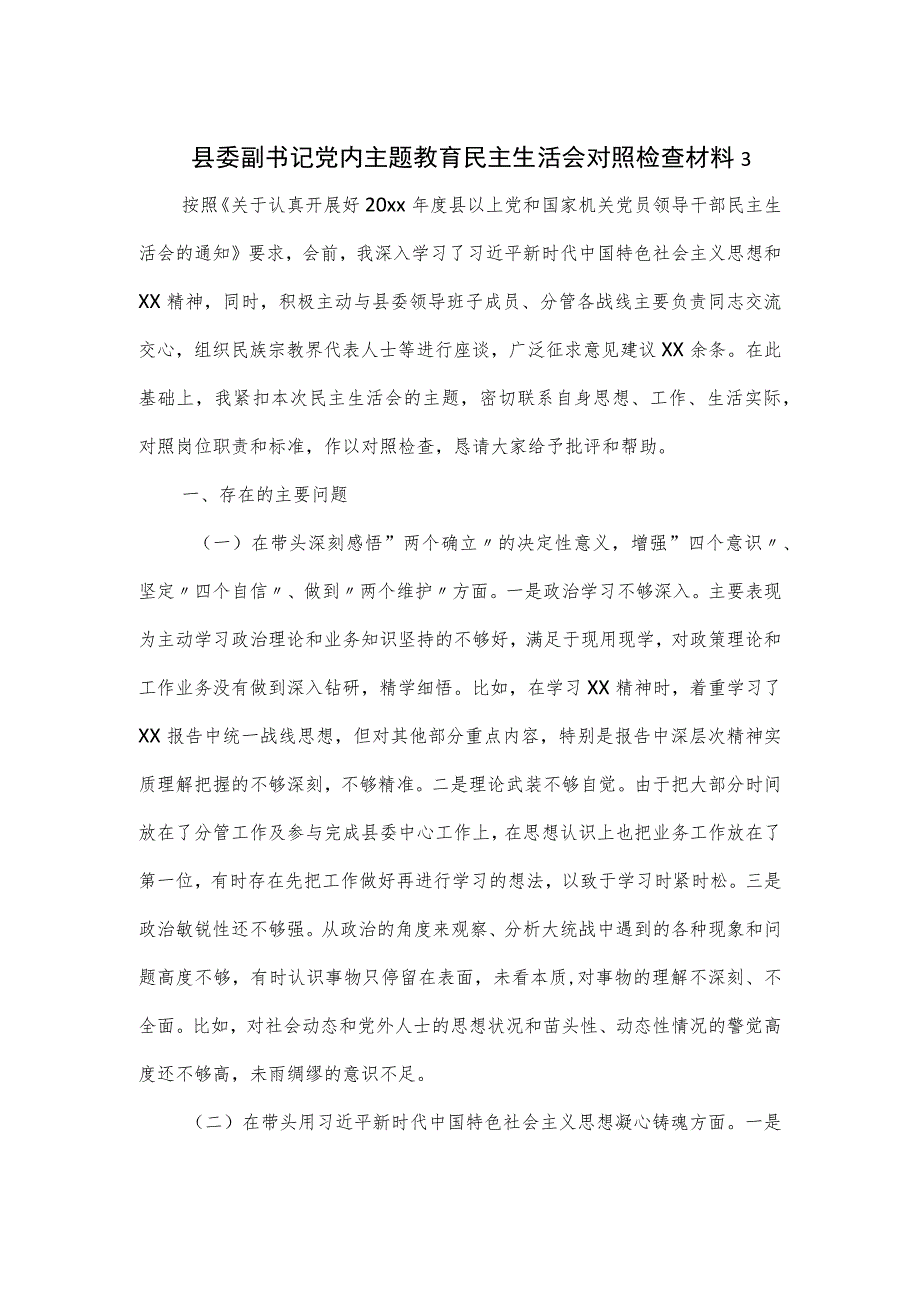 县委副书记党内主题教育民主生活会对照检查材料 3

按照《关于认真开展好 20xx 年度县以上党和国家机关党员领导干部民主生活会的通知》要求，会前，我深入学习了习近平新时代中国特色社会主义思想和 XX 精神，同时，积极主动与县委领导班子成员、分管各战线主要负责同志交流交心，组织民族宗教界代表人士等进行座谈，广泛征求意见建议 XX 余条。在此基础上，我紧扣本次民主生活会的主题，密切联系自身思想、工作、生活实际，对照岗位职责和标准，作以对照检查，恳请大家给予批评和帮助。

一、存在的主要问题

（一）在带头深刻感悟”两个确立〃的决定性意义，增强”四个意识〃、坚定〃四个自信〃、做到〃两个维护〃方面。一是政治学习不够深入。主要表现为主动学习政治理论和业务知识坚持的不够好，满足于现用现学，对政策理论和工作业务没有做到深入钻研，精学细悟。比如，在学习 XX 精神时，着重学习了 XX 报告中统一战线思想，但对其他部分重点内容，特别是报告中深层次精神实质理解把握的不够深刻，不够精准。二是理论武装不够自觉。由于把大部分时间放在了分管工作及参与完成县委中心工作上，在思想认识上也把业务工作放在了第一位，有时存在先把工作做好再进行学习的想法，以致于学习时紧时松。三是政治敏锐性还不够强。从政治的角度来观察、分析大统战中遇到的各种现象和问题高度不够，有时认识事物只停留在表面，未看本质,对事物的理解不深刻、不全面。比如，对社会动态和党外人士的思想状况和苗头性、动态性情况的警觉高度还不够高，未雨绸缪的意识不足。

（二）在带头用习近平新时代中国特色社会主义思想凝心铸魂方面。一是